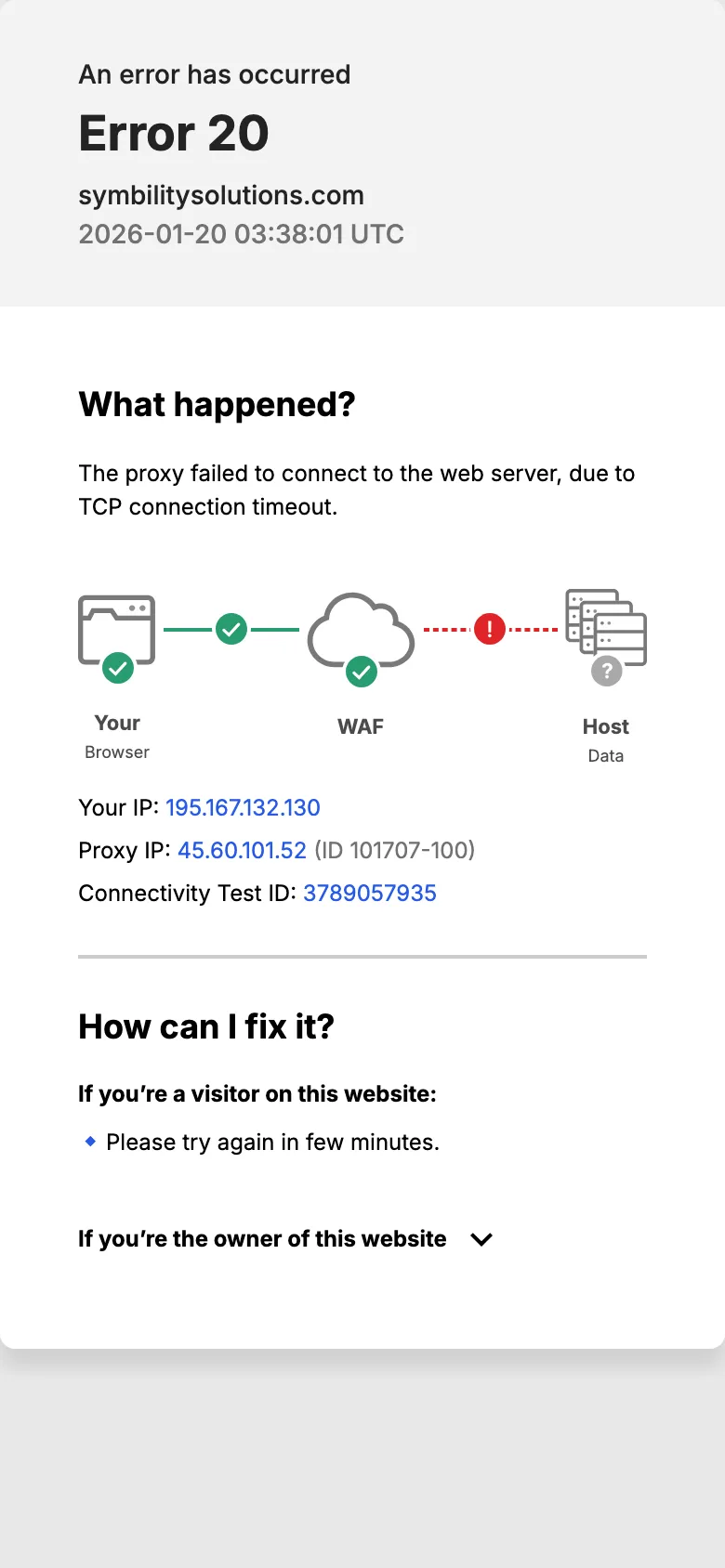 An error has occurred

Error 20

symbilitysolutions.com
2026-01-20 03:38:01 UTC

What happened?

The proxy failed to connect to the web server, due to TCP connection timeout.

Your
Browser

WAF

Host
Data

Your IP: 195.167.132.130
Proxy IP: 45.60.101.52 (ID 101707-100)
Connectivity Test ID: 3789057935

How can I fix it?

If you're a visitor on this website:

Please try again in few minutes.

If you're the owner of this website